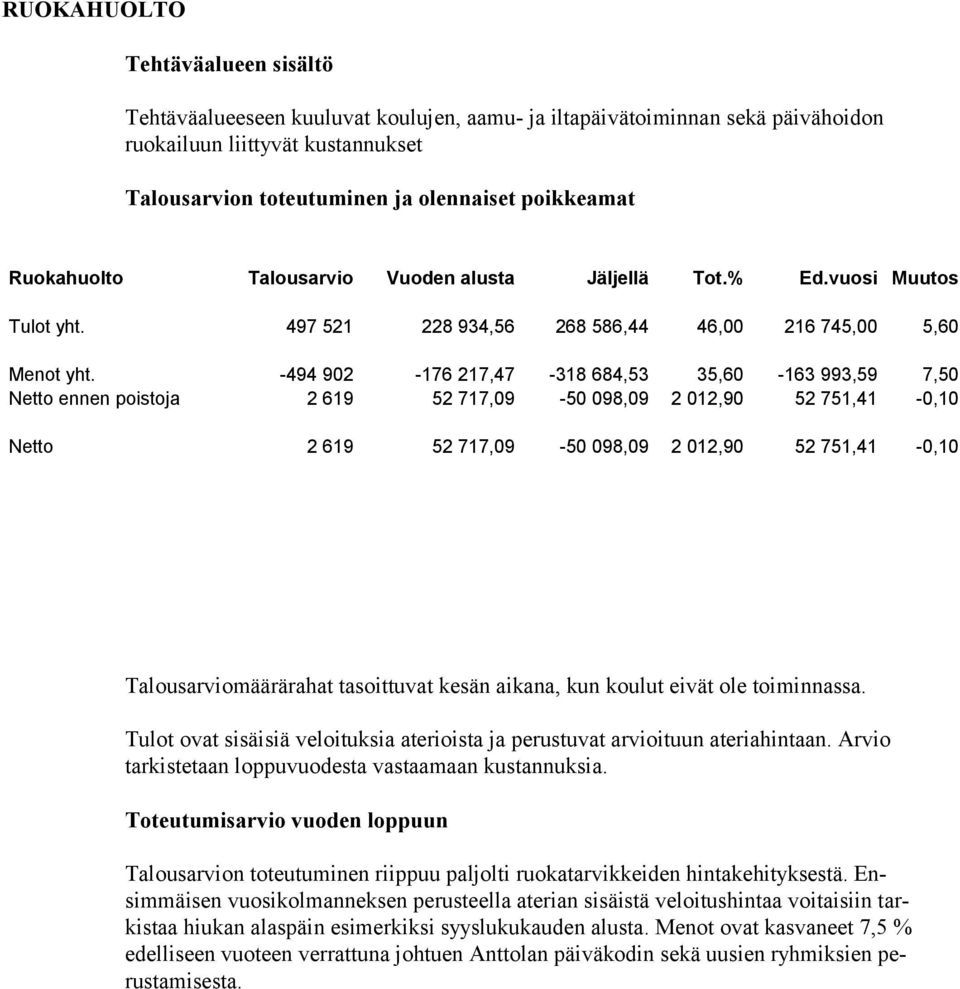 RUOKAHUOLTO

Tehtäväalueen sisältö

Tehtäväalueeseen kuuluvat koulujen, aamu- ja iltapäivätoiminnan sekä päivähoidon ruokailuun liittyvät kustannukset

Talousarvion toteutuminen ja olennaiset poikkeamat

| Ruokahuolto | Talousarvio | Vuoden alusta | Jäljellä | Tot.% | Ed.vuosi | Muutos |
|---|---|---|---|---|---|---|
| Tulot yht. | 497 521 | 228 934,56 | 268 586,44 | 46,00 | 216 745,00 | 5,60 |
| Menot yht. | -494 902 | -176 217,47 | -318 684,53 | 35,60 | -163 993,59 | 7,50 |
| Netto ennen poistoja | 2 619 | 52 717,09 | -50 098,09 | 2 012,90 | 52 751,41 | -0,10 |
| Netto | 2 619 | 52 717,09 | -50 098,09 | 2 012,90 | 52 751,41 | -0,10 |

Talousarviomäärärahat tasoittuvat kesän aikana, kun koulut eivät ole toiminnassa.

Tulot ovat sisäisiä veloituksia aterioista ja perustuvat arvioituun ateriahintaan. Arvio tarkistetaan loppuvuodesta vastaamaan kustannuksia.

Toteutumisarvio vuoden loppuun

Talousarvion toteutuminen riippuu paljolti ruokatarvikkeiden hintakehityksestä. Ensimmäisen vuosikolmanneksen perusteella aterian sisäistä veloitushintaa voitaisiin tarkistaa hiukan alaspäin esimerkiksi syyslukukauden alusta. Menot ovat kasvaneet 7,5 % edelliseen vuoteen verrattuna johtuen Anttolan päiväkodin sekä uusien ryhmiksien perustamisesta.